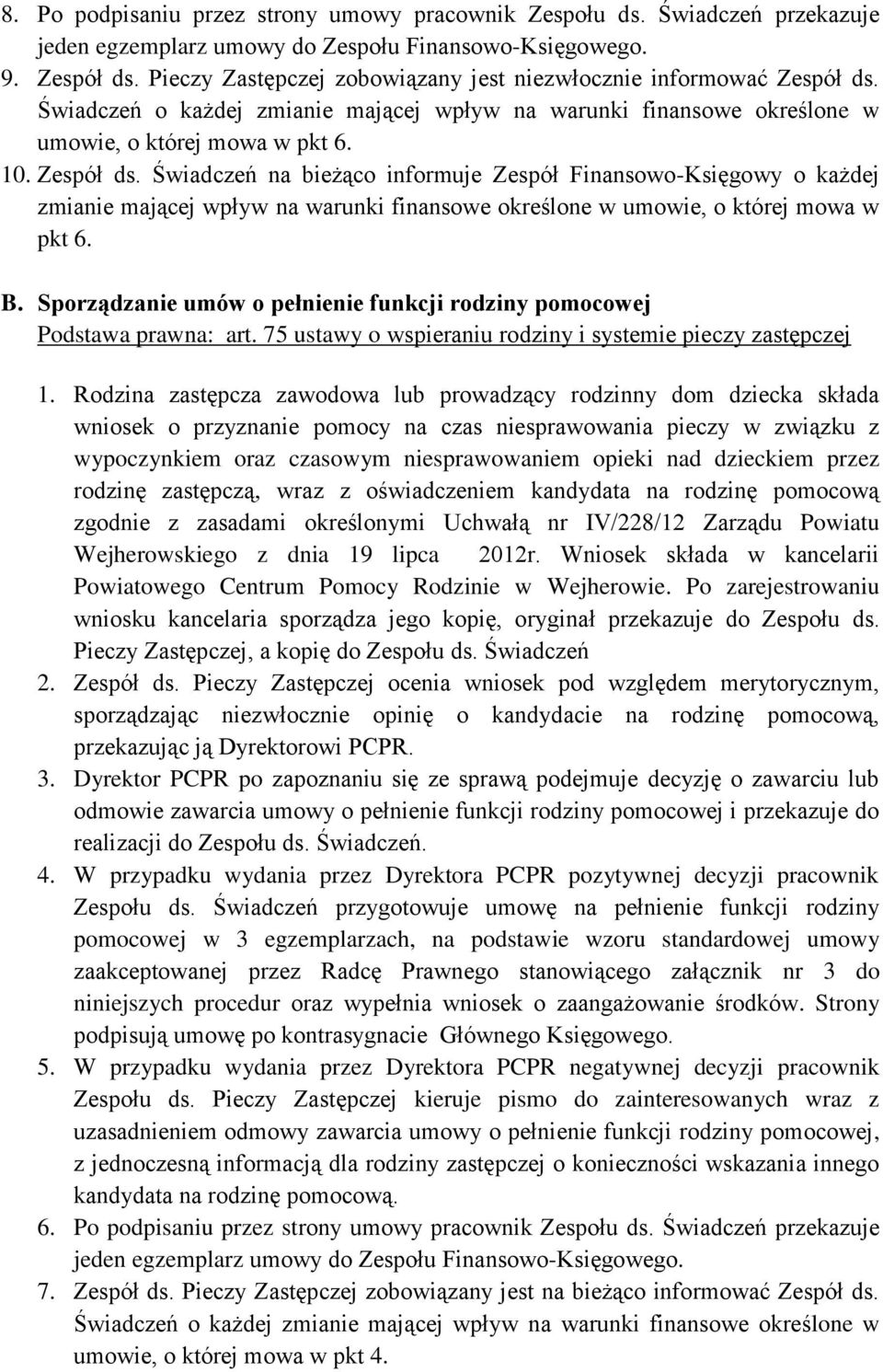 8. Po podpisaniu przez strony umowy pracownik Zespołu ds. Świadczeń przekazuje jeden egzemplarz umowy do Zespołu Finansowo-Księgowego.
9. Zespół ds. Pieczy Zastępczej zobowiązany jest niezwłocznie informować Zespół ds. Świadczeń o każdej zmianie mającej wpływ na warunki finansowe określone w umowie, o której mowa w pkt 6.
10. Zespół ds. Świadczeń na bieżąco informuje Zespół Finansowo-Księgowy o każdej zmianie mającej wpływ na warunki finansowe określone w umowie, o której mowa w pkt 6.

B. Sporządzanie umów o pełnienie funkcji rodziny pomocowej
Podstawa prawna: art. 75 ustawy o wspieraniu rodziny i systemie pieczy zastępczej

1. Rodzina zastępcza zawodowa lub prowadzący rodzinny dom dziecka składa wniosek o przyznanie pomocy na czas niesprawowania pieczy w związku z wypoczynkiem oraz czasowym niesprawowaniem opieki nad dzieckiem przez rodzinę zastępczą, wraz z oświadczeniem kandydata na rodzinę pomocową zgodnie z zasadami określonymi Uchwałą nr IV/228/12 Zarządu Powiatu Wejherowskiego z dnia 19 lipca 2012r. Wniosek składa w kancelarii Powiatowego Centrum Pomocy Rodzinie w Wejherowie. Po zarejestrowaniu wniosku kancelaria sporządza jego kopię, oryginał przekazuje do Zespołu ds. Pieczy Zastępczej, a kopię do Zespołu ds. Świadczeń
2. Zespół ds. Pieczy Zastępczej ocenia wniosek pod względem merytorycznym, sporządzając niezwłocznie opinię o kandydacie na rodzinę pomocową, przekazując ją Dyrektorowi PCPR.
3. Dyrektor PCPR po zapoznaniu się ze sprawą podejmuje decyzję o zawarciu lub odmowie zawarcia umowy o pełnienie funkcji rodziny pomocowej i przekazuje do realizacji do Zespołu ds. Świadczeń.
4. W przypadku wydania przez Dyrektora PCPR pozytywnej decyzji pracownik Zespołu ds. Świadczeń przygotowuje umowę na pełnienie funkcji rodziny pomocowej w 3 egzemplarzach, na podstawie wzoru standardowej umowy zaakceptowanej przez Radcę Prawnego stanowiącego załącznik nr 3 do niniejszych procedur oraz wypełnia wniosek o zaangażowanie środków. Strony podpisują umowę po kontrasygnacie Głównego Księgowego.
5. W przypadku wydania przez Dyrektora PCPR negatywnej decyzji pracownik Zespołu ds. Pieczy Zastępczej kieruje pismo do zainteresowanych wraz z uzasadnieniem odmowy zawarcia umowy o pełnienie funkcji rodziny pomocowej, z jednoczesną informacją dla rodziny zastępczej o konieczności wskazania innego kandydata na rodzinę pomocową.
6. Po podpisaniu przez strony umowy pracownik Zespołu ds. Świadczeń przekazuje jeden egzemplarz umowy do Zespołu Finansowo-Księgowego.
7. Zespół ds. Pieczy Zastępczej zobowiązany jest na bieżąco informować Zespół ds. Świadczeń o każdej zmianie mającej wpływ na warunki finansowe określone w umowie, o której mowa w pkt 4.